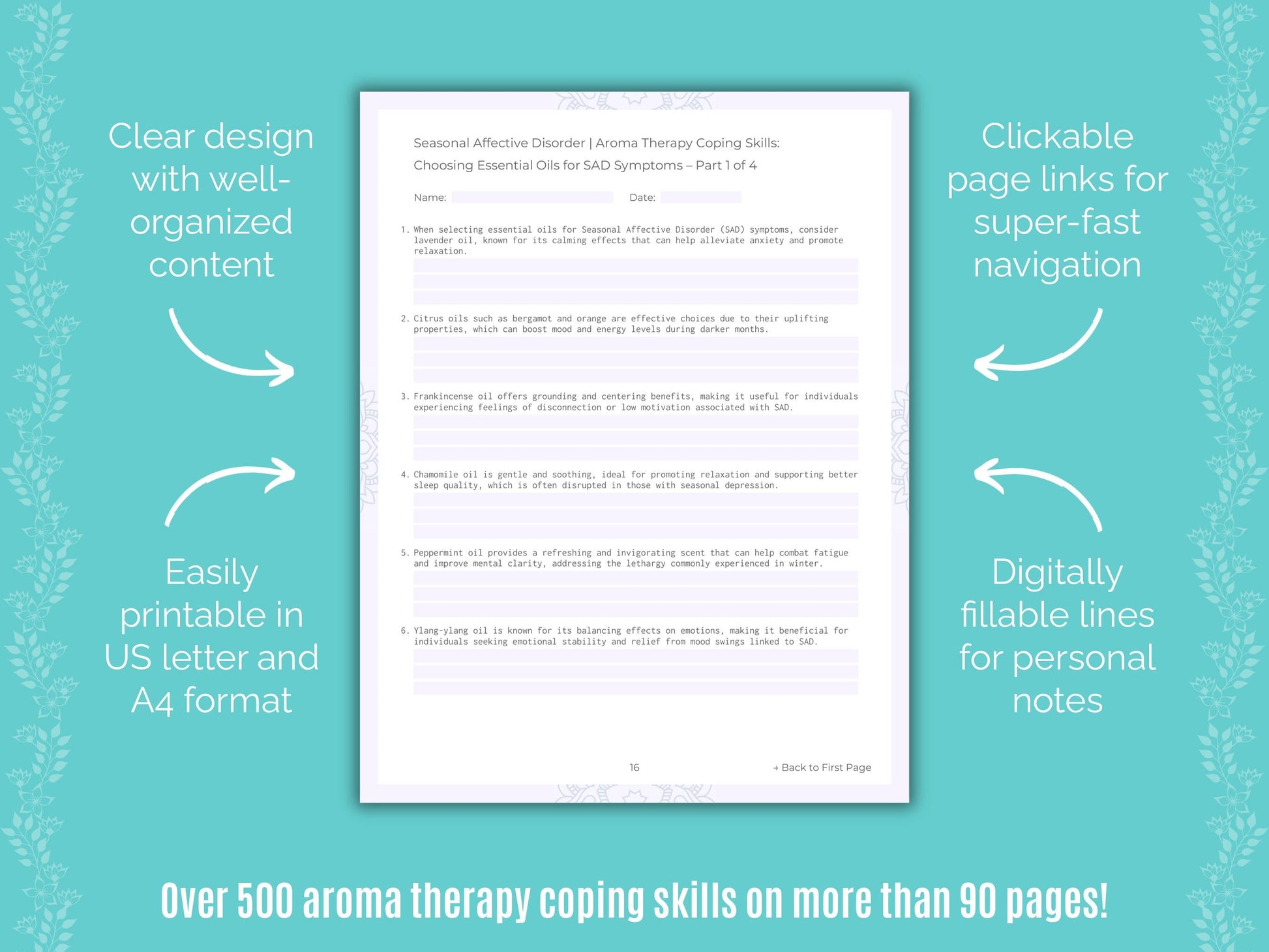 Clear design with well-organized content

Easily printable in US letter and A4 format

Seasonal Affective Disorder | Aroma Therapy Coping Skills:
Choosing Essential Oils for SAD Symptoms – Part 1 of 4

Name: ____ Date: ____

1. When selecting essential oils for Seasonal Affective Disorder (SAD) symptoms, consider lavender oil, known for its calming effects that can help alleviate anxiety and promote relaxation.

2. Citrus oils such as bergamot and orange are effective choices due to their uplifting properties, which can boost mood and energy levels during darker months.

3. Frankincense oil offers grounding and centering benefits, making it useful for individuals experiencing feelings of disconnection or low motivation associated with SAD.

4. Chamomile oil is gentle and soothing, ideal for promoting relaxation and supporting better sleep quality, which is often disrupted in those with seasonal depression.

5. Peppermint oil provides a refreshing and invigorating scent that can help combat fatigue and improve mental clarity, addressing the lethargy commonly experienced in winter.

6. Ylang-ylang oil is known for its balancing effects on emotions, making it beneficial for individuals seeking emotional stability and relief from mood swings linked to SAD.

16

→ Back to First Page

Clickable page links for super-fast navigation

Digitally fillable lines for personal notes

Over 500 aroma therapy coping skills on more than 90 pages!